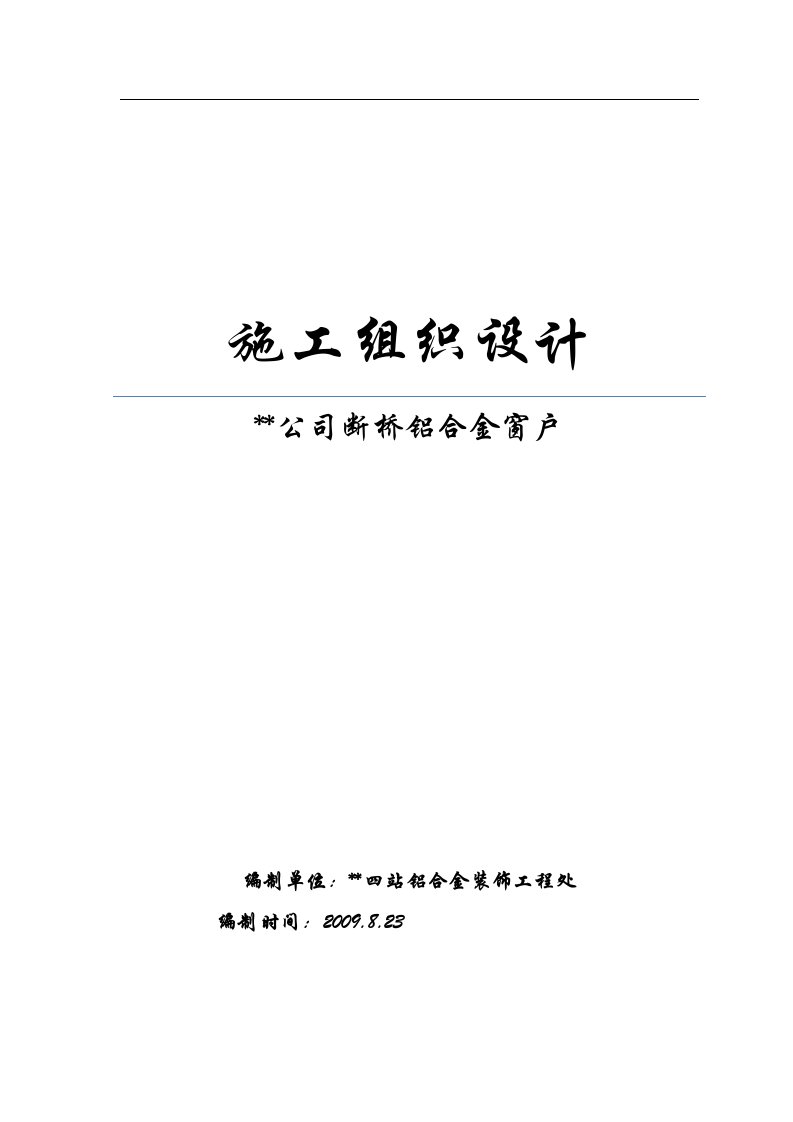 施工组织设计

**公司断桥铝合金窗户

编制单位：**四站铝合金装饰工程处

编制时间：2009.8.23